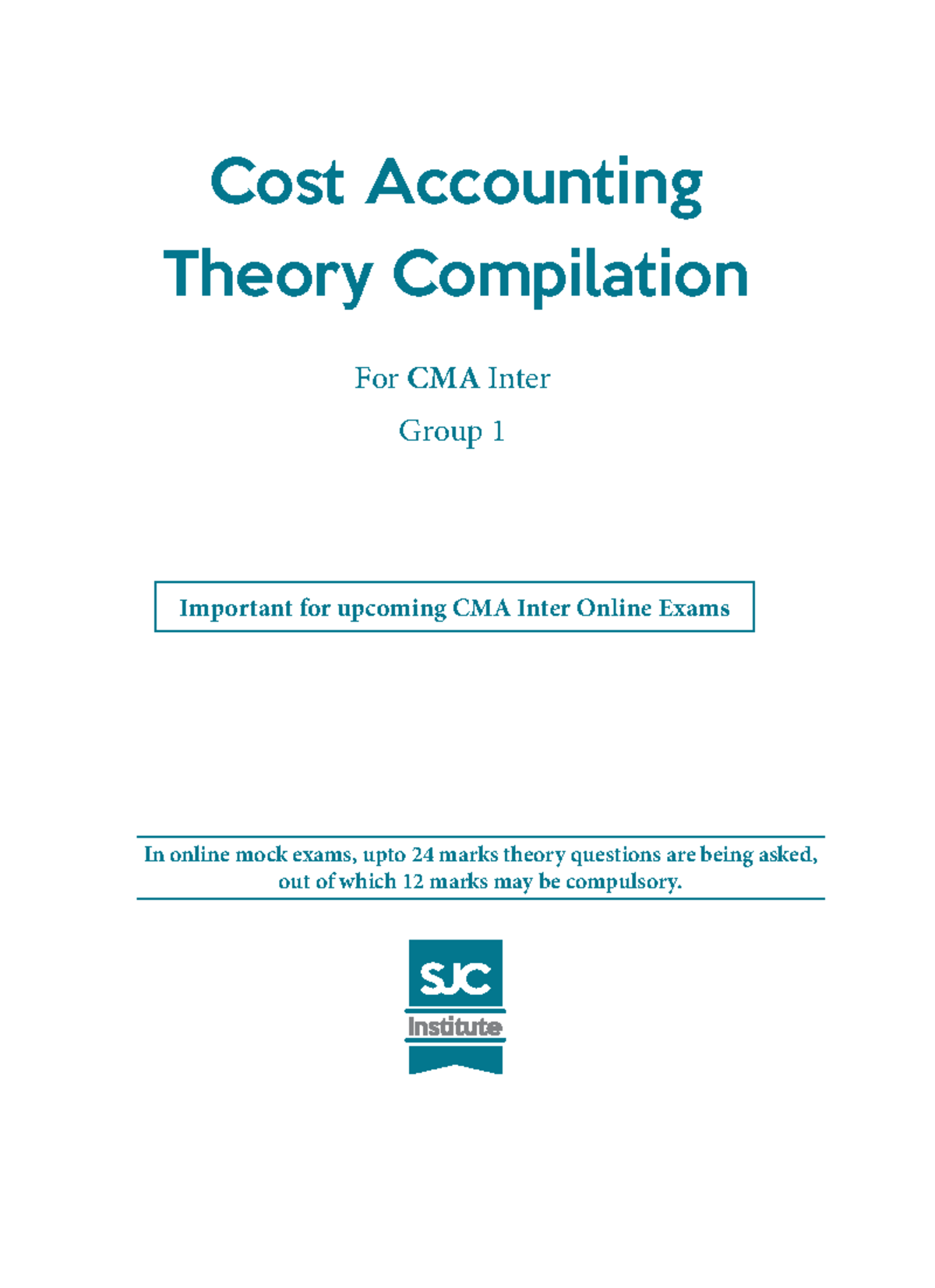 Cost Accounting
Theory Compilation

For CMA Inter

Group 1

Important for upcoming CMA Inter Online Exams

In online mock exams, upto 24 marks theory questions are being asked, out of which 12 marks may be compulsory.

SJC
Institute